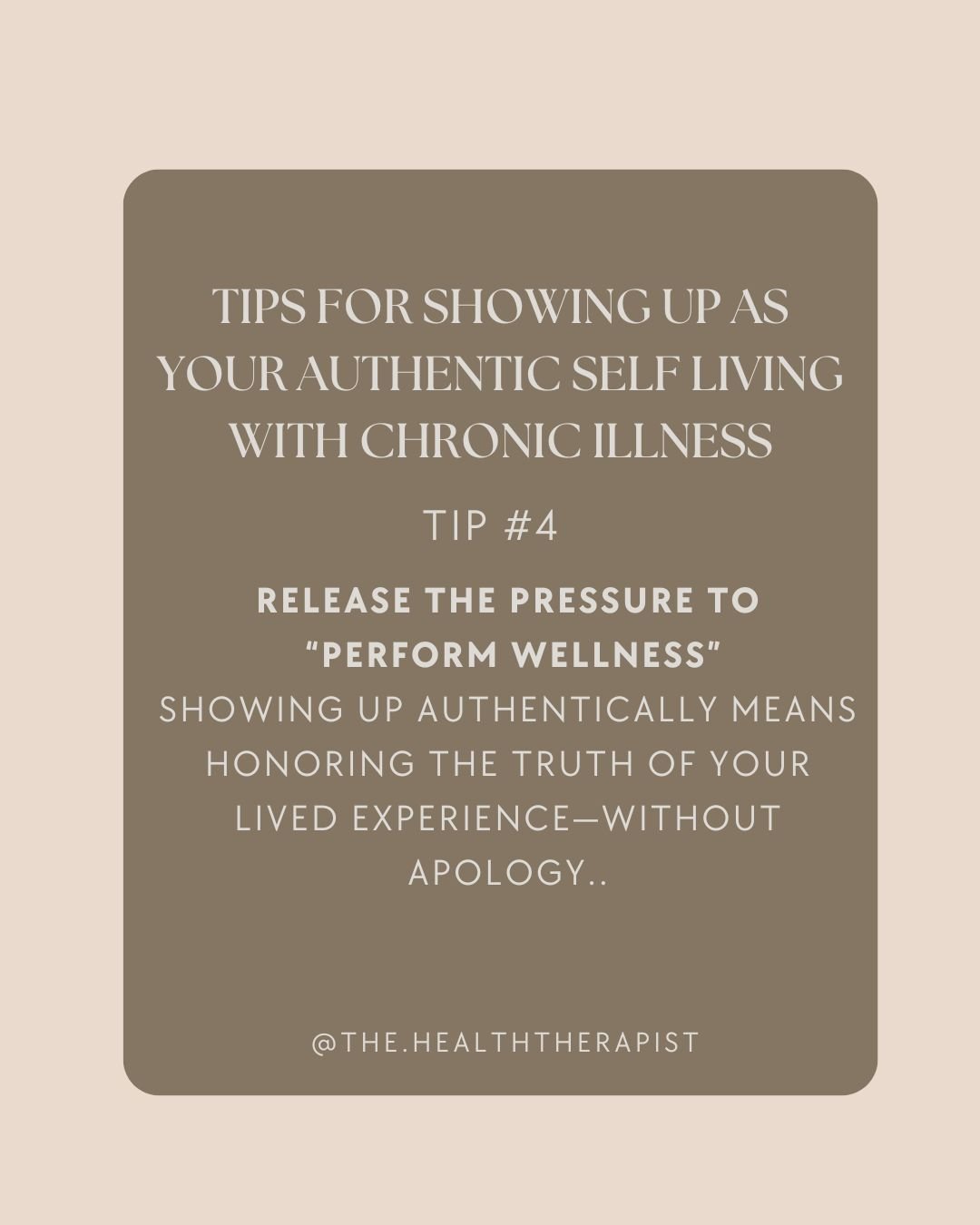 TIPS FOR SHOWING UP AS YOUR AUTHENTIC SELF LIVING WITH CHRONIC ILLNESS

TIP #4

RELEASE THE PRESSURE TO "PERFORM WELLNESS"

SHOWING UP AUTHENTICALLY MEANS HONORING THE TRUTH OF YOUR LIVED EXPERIENCE—WITHOUT APOLOGY..

@THE.HEALTHTHERAPIST